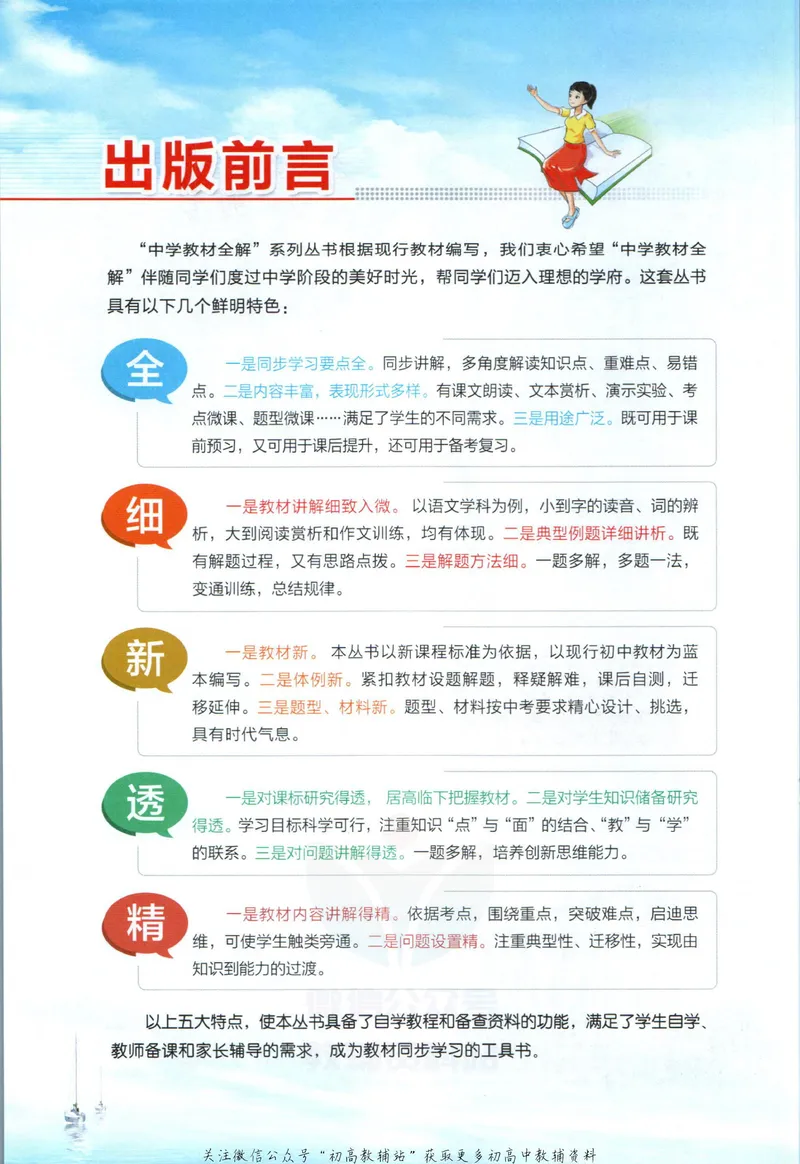 出版前言

“中学教材全解”系列丛书根据现行教材编写，我们衷心希望“中学教材全解”伴随同学们度过中学阶段的美好时光，帮同学们迈入理想的学府。这套丛书具有以下几个鲜明特色：

全

一是同步学习要点全。同步讲解，多角度解读知识点、重难点、易错点。二是内容丰富，表现形式多样。有课文朗读、文本赏析、演示实验、考点微课、题型微课……满足了学生的不同需求。三是用途广泛。既可用于课前预习，又可用于课后提升，还可用于备考复习。

细

一是教材讲解细致入微。以语文学科为例，小到字的读音、词的辨析，大到阅读赏析和作文训练，均有体现。二是典型例题详细讲析。既有解题过程，又有思路点拨。三是解题方法细。一题多解，多题一法，变通训练，总结规律。

新

一是教材新。本丛书以新课程标准为依据，以现行初中教材为蓝本编写。二是体例新。紧扣教材设题解题，释疑解难，课后自测，迁移延伸。三是题型、材料新。题型、材料按中考要求精心设计、挑选，具有时代气息。

透

一是对课标研究得透，居高临下把握教材。二是对学生知识储备研究得透。学习目标科学可行，注重知识“点”与“面”的结合、“教”与“学”的联系。三是对问题讲解得透。一题多解，培养创新思维能力。

精

一是教材内容讲解得精。依据考点，围绕重点，突破难点，启迪思维，可使学生触类旁通。二是问题设置精。注重典型性、迁移性，实现由知识到能力的过渡。

以上五大特点，使本丛书具备了自学教程和备查资料的功能，满足了学生自学、教师备课和家长辅导的需求，成为教材同步学习的工具书。

关注微信公众号“初高教辅站”获取更多初高中教辅资料